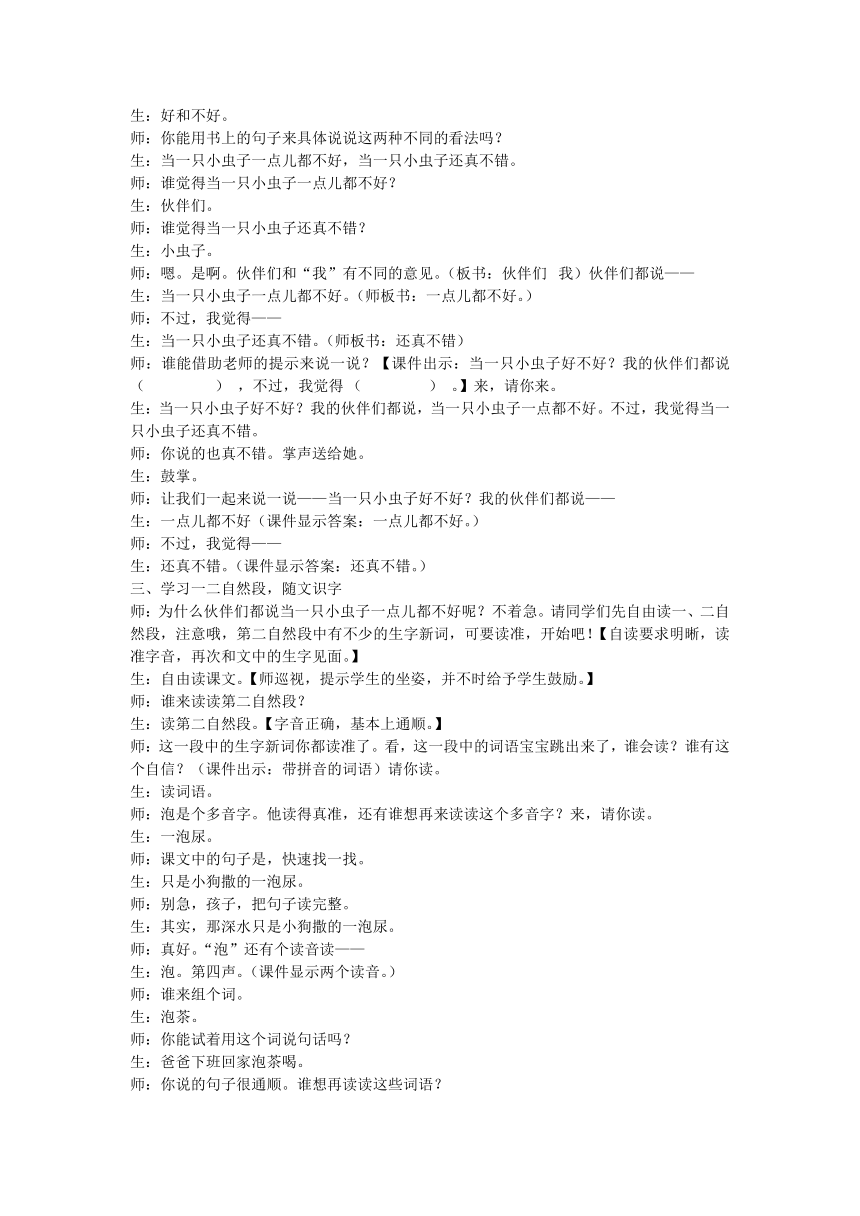 生：好和不好。
师：你能用书上的句子来具体说说这两种不同的看法吗？
生：当一只小虫子一点儿都不好，当一只小虫子还真不错。
师：谁觉得当一只小虫子一点儿都不好？
生：伙伴们。
师：谁觉得当一只小虫子还真不错？
生：小虫子。
师：嗯。是啊。伙伴们和“我”有不同的意见。（板书：伙伴们　我）伙伴们都说——
生：当一只小虫子一点儿都不好。（师板书：一点儿都不好。）
师：不过，我觉得——
生：当一只小虫子还真不错。（师板书：还真不错）
师：谁能借助老师的提示来说一说？【课件出示：当一只小虫子好不好？我的伙伴们都说（　　　　），不过，我觉得（　　　　）。】来，请你来。
生：当一只小虫子好不好？我的伙伴们都说，当一只小虫子一点都不好。不过，我觉得当一只小虫子还真不错。
师：你说的也真不错。掌声送给她。
生：鼓掌。
师：让我们一起来说一说——当一只小虫子好不好？我的伙伴们都说——
生：一点儿都不好（课件显示答案：一点儿都不好。）
师：不过，我觉得——
生：还真不错。（课件显示答案：还真不错。）
三、学习一二自然段，随文识字
师：为什么伙伴们都说当一只小虫子一点儿都不好呢？不着急。请同学们先自由读一、二自然段，注意哦，第二自然段中有不少的生字新词，可要读准，开始吧！【自读要求明晰，读准字音，再次和文中的生字见面。】
生：自由读课文。【师巡视，提示学生的坐姿，并不时给予学生鼓励。】
师：谁来读读第二自然段？
生：读第二自然段。【字音正确，基本上通顺。】
师：这一段中的生字新词你都读准了。看，这一段中的词语宝宝跳出来了，谁会读？谁有这个自信？（课件出示：带拼音的词语）请你读。
生：读词语。
师：泡是个多音字。他读得真准，还有谁想再来读读这个多音字？来，请你读。
生：一泡尿。
师：课文中的句子是，快速找一找。
生：只是小狗撒的一泡尿。
师：别急，孩子，把句子读完整。
生：其实，那深水只是小狗撒的一泡尿。
师：真好。“泡”还有个读音读——
生：泡。第四声。（课件显示两个读音。）
师：谁来组个词。
生：泡茶。
师：你能试着用这个词说句话吗？
生：爸爸下班回家泡茶喝。
师：你说的句子很通顺。谁想再读读这些词语？